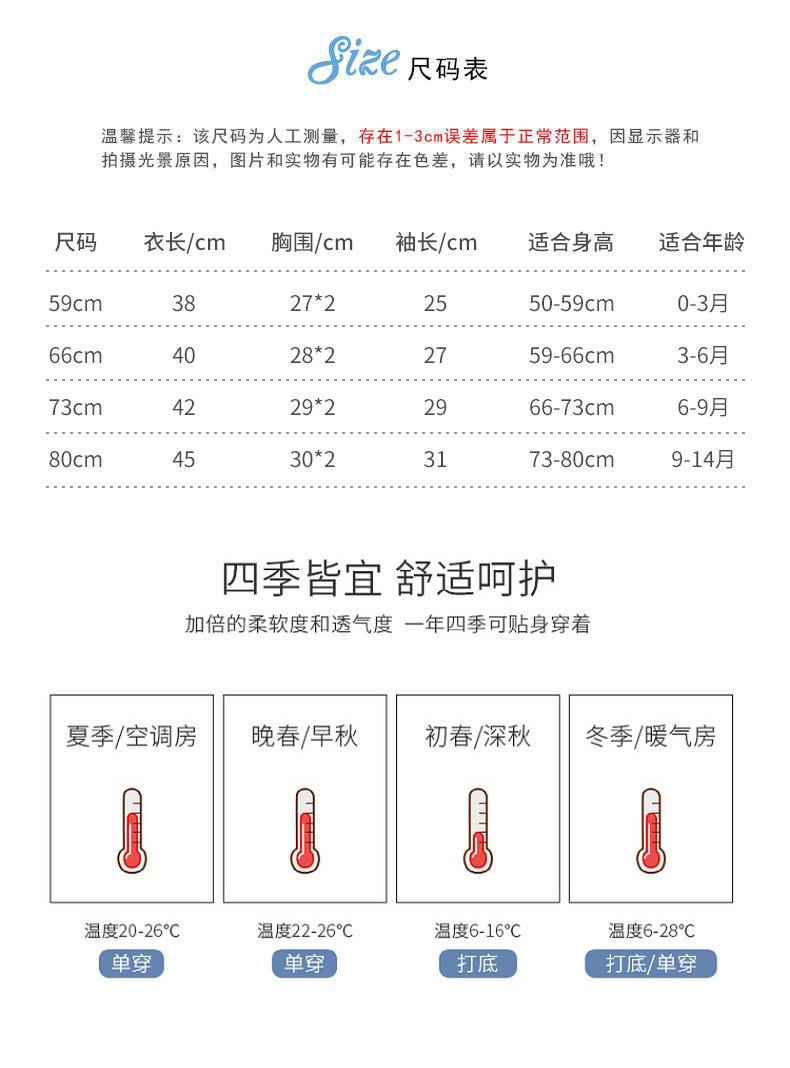 Size 尺码表

温馨提示：该尺码为人工测量，存在1-3cm误差属于正常范围，因显示器和拍摄光景原因，图片和实物有可能存在色差，请以实物为准哦！

| 尺码 | 衣长/cm | 胸围/cm | 袖长/cm | 适合身高 | 适合年龄 |
|---|---|---|---|---|---|
| 59cm | 38 | 27*2 | 25 | 50-59cm | 0-3月 |
| 66cm | 40 | 28*2 | 27 | 59-66cm | 3-6月 |
| 73cm | 42 | 29*2 | 29 | 66-73cm | 6-9月 |
| 80cm | 45 | 30*2 | 31 | 73-80cm | 9-14月 |

四季皆宜 舒适呵护

加倍的柔软度和透气度 一年四季可贴身穿着

夏季/空调房
温度20-26℃
单穿

晚春/早秋
温度22-26℃
单穿

初春/深秋
温度6-16℃
打底

冬季/暖气房
温度6-28℃
打底/单穿